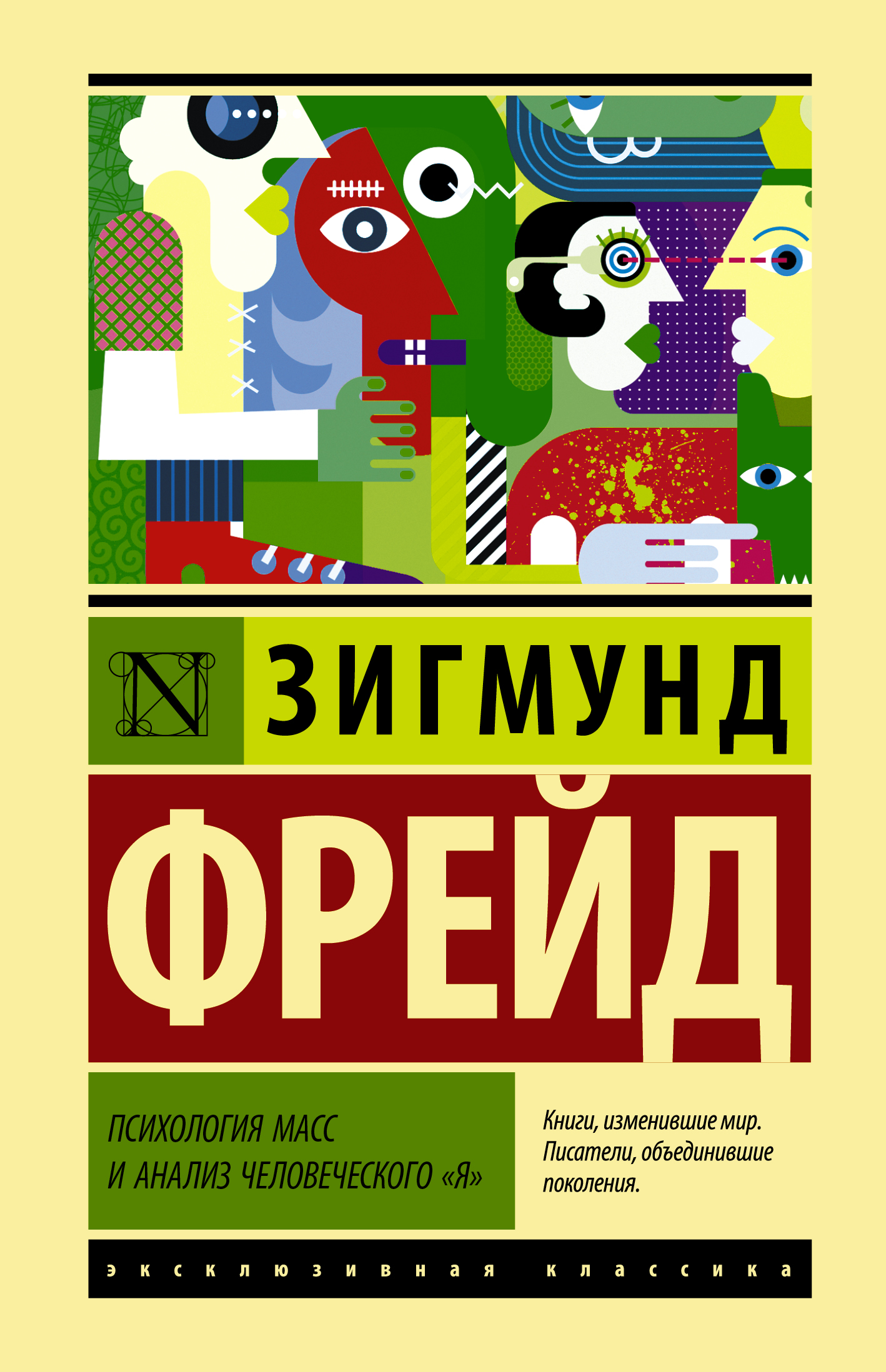 N

ЗИГМУНД

ФРЕЙД

ПСИХОЛОГИЯ МАСС И АНАЛИЗ ЧЕЛОВЕЧЕСКОГО «Я»

Книги, изменившие мир. Писатели, объединившие поколения.

эксклюзивная классика